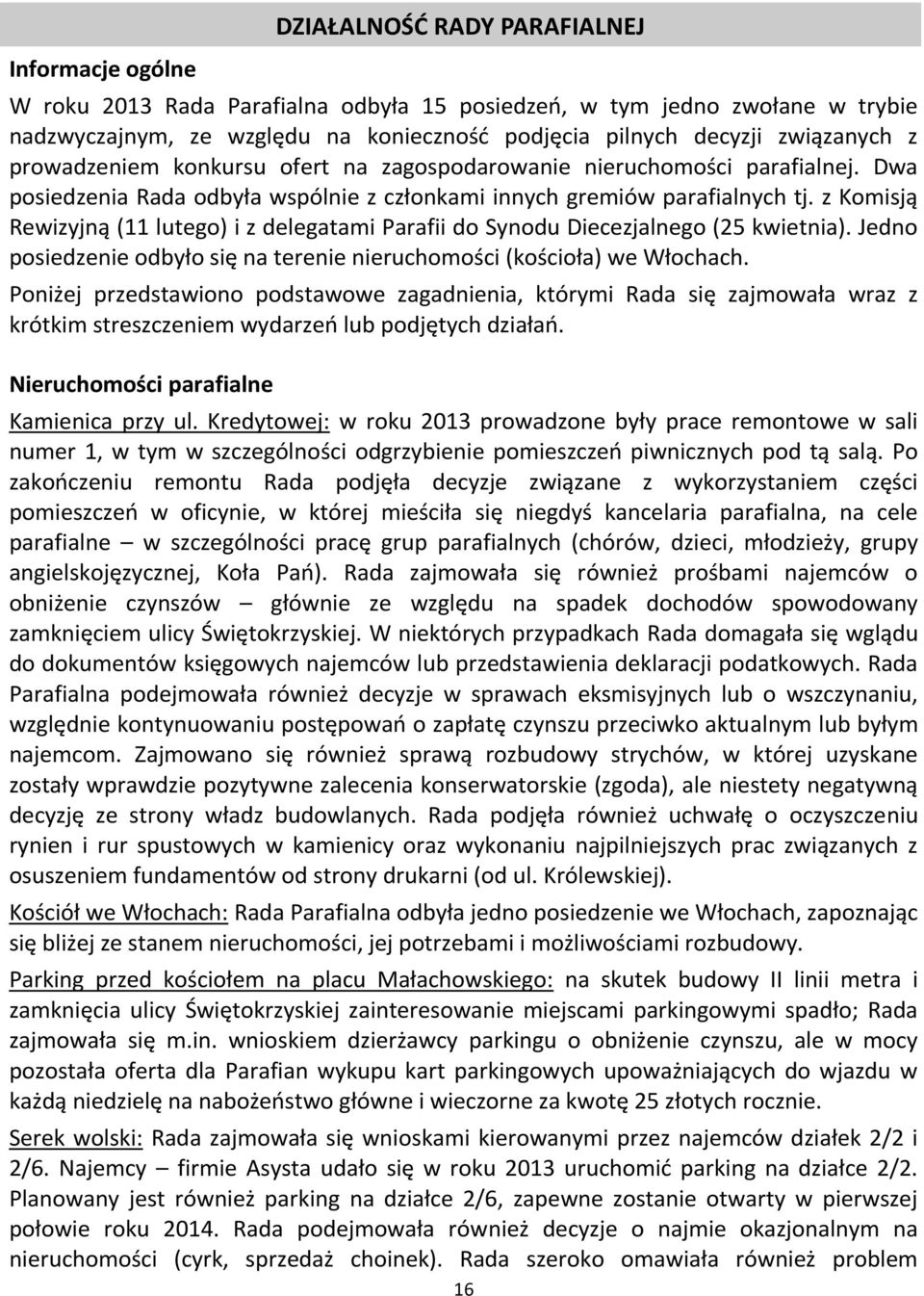 DZIAŁALNOŚĆ RADY PARAFIALNEJ

Informacje ogólne

W roku 2013 Rada Parafialna odbyła 15 posiedzeń, w tym jedno zwołane w trybie nadzwyczajnym, ze względu na konieczność podjęcia pilnych decyzji związanych z prowadzeniem konkursu ofert na zagospodarowanie nieruchomości parafialnej. Dwa posiedzenia Rada odbyła wspólnie z członkami innych gremiów parafialnych tj. z Komisją Rewizyjną (11 lutego) i z delegatami Parafii do Synodu Diecezjalnego (25 kwietnia). Jedno posiedzenie odbyło się na terenie nieruchomości (kościoła) we Włochach.

Poniżej przedstawiono podstawowe zagadnienia, którymi Rada się zajmowała wraz z krótkim streszczeniem wydarzeń lub podjętych działań.

Nieruchomości parafialne

Kamienica przy ul. Kredytowej: w roku 2013 prowadzone były prace remontowe w sali numer 1, w tym w szczególności odgrzybienie pomieszczeń piwnicznych pod tą salą. Po zakończeniu remontu Rada podjęła decyzje związane z wykorzystaniem części pomieszczeń w oficynie, w której mieściła się niegdyś kancelaria parafialna, na cele parafialne – w szczególności pracę grup parafialnych (chórów, dzieci, młodzieży, grupy angielskojęzycznej, Koła Pań). Rada zajmowała się również prośbami najemców o obniżenie czynszów – głównie ze względu na spadek dochodów spowodowany zamknięciem ulicy Świętokrzyskiej. W niektórych przypadkach Rada domagała się wglądu do dokumentów księgowych najemców lub przedstawienia deklaracji podatkowych. Rada Parafialna podejmowała również decyzje w sprawach eksmisyjnych lub o wszczynaniu, względnie kontynuowaniu postępowań o zapłatę czynszu przeciwko aktualnym lub byłym najemcom. Zajmowano się również sprawą rozbudowy strychów, w której uzyskane zostały wprawdzie pozytywne zalecenia konserwatorskie (zgoda), ale niestety negatywną decyzję ze strony władz budowlanych. Rada podjęła również uchwałę o oczyszczeniu rynien i rur spustowych w kamienicy oraz wykonaniu najpilniejszych prac związanych z osuszeniem fundamentów od strony drukarni (od ul. Królewskiej).

Kościół we Włochach: Rada Parafialna odbyła jedno posiedzenie we Włochach, zapoznając się bliżej ze stanem nieruchomości, jej potrzebami i możliwościami rozbudowy.

Parking przed kościołem na placu Małachowskiego: na skutek budowy II linii metra i zamknięcia ulicy Świętokrzyskiej zainteresowanie miejscami parkingowymi spadło; Rada zajmowała się m.in. wnioskiem dzierżawcy parkingu o obniżenie czynszu, ale w mocy pozostała oferta dla Parafian wykupu kart parkingowych upoważniających do wjazdu w każdą niedzielę na nabożeństwo główne i wieczorne za kwotę 25 złotych rocznie.

Serek wolski: Rada zajmowała się wnioskami kierowanymi przez najemców działek 2/2 i 2/6. Najemcy – firmie Asysta udało się w roku 2013 uruchomić parking na działce 2/2. Planowany jest również parking na działce 2/6, zapewne zostanie otwarty w pierwszej połowie roku 2014. Rada podejmowała również decyzje o najmie okazjonalnym na nieruchomości (cyrk, sprzedaż choinek). Rada szeroko omawiała również problem

16